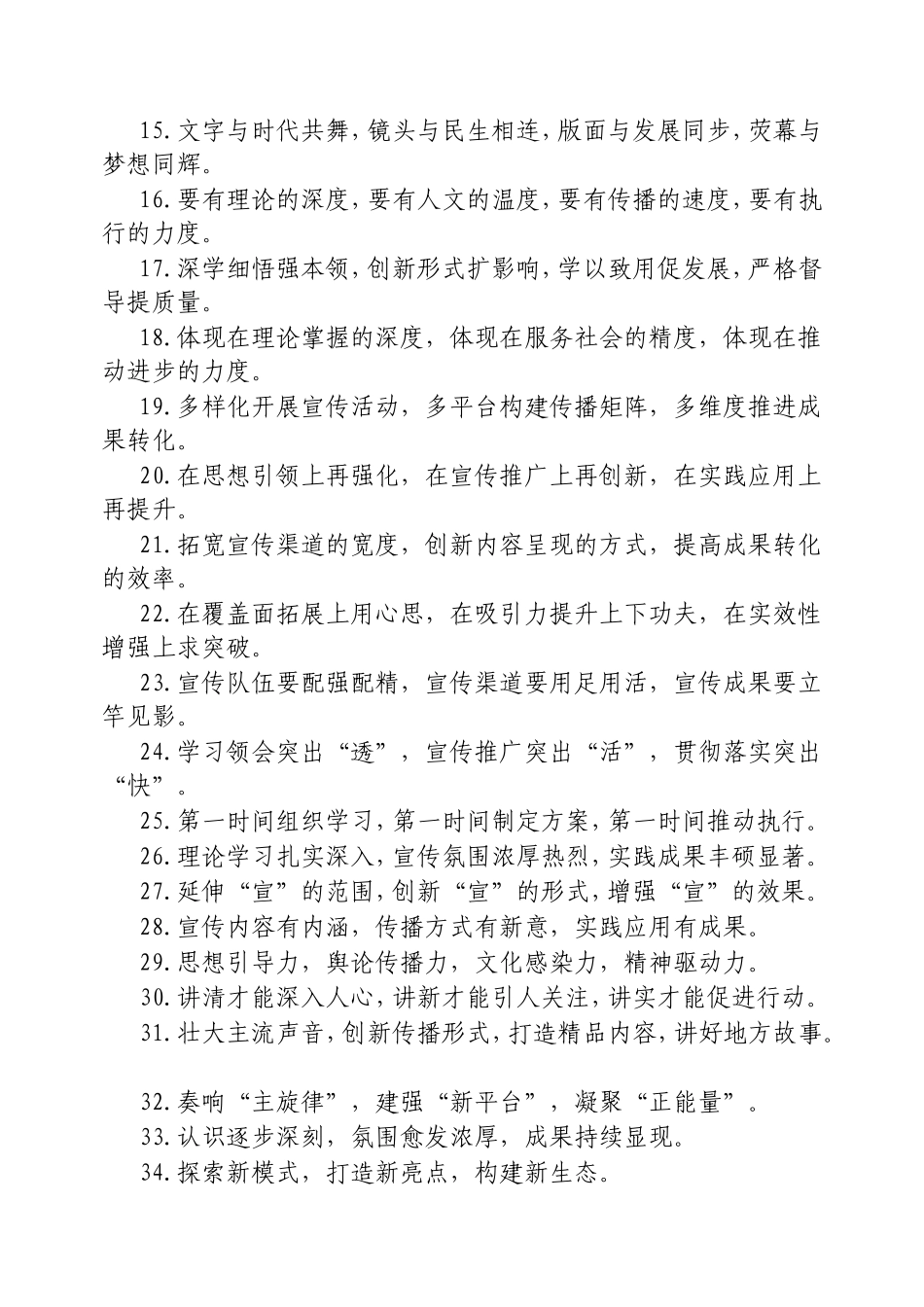 15.文字与时代共舞，镜头与民生相连，版面与发展同步，荧幕与梦想同辉。

16.要有理论的深度，要有人文的温度，要有传播的速度，要有执行的力度。

17.深学细悟强本领，创新形式扩影响，学以致用促发展，严格督导提质量。

18.体现在理论掌握的深度，体现在服务社会的精度，体现在推动进步的力度。

19.多样化开展宣传活动，多平台构建传播矩阵，多维度推进成果转化。

20.在思想引领上再强化，在宣传推广上再创新，在实践应用上再提升。

21.拓宽宣传渠道的宽度，创新内容呈现的方式，提高成果转化的效率。

22.在覆盖面拓展上用心思，在吸引力提升上下功夫，在实效性增强上求突破。

23.宣传队伍要配强配精，宣传渠道要用足用活，宣传成果要立竿见影。

24.学习领会突出“透”，宣传推广突出“活”，贯彻落实突出“快”。

25.第一时间组织学习，第一时间制定方案，第一时间推动执行。

26.理论学习扎实深入，宣传氛围浓厚热烈，实践成果丰硕显著。

27.延伸“宣”的范围，创新“宣”的形式，增强“宣”的效果。

28.宣传内容有内涵，传播方式有新意，实践应用有成果。

29.思想引导力，舆论传播力，文化感染力，精神驱动力。

30.讲清才能深入人心，讲新才能引人关注，讲实才能促进行动。

31.壮大主流声音，创新传播形式，打造精品内容，讲好地方故事。

32.奏响“主旋律”，建强“新平台”，凝聚“正能量”。

33.认识逐步深刻，氛围愈发浓厚，成果持续显现。

34.探索新模式，打造新亮点，构建新生态。